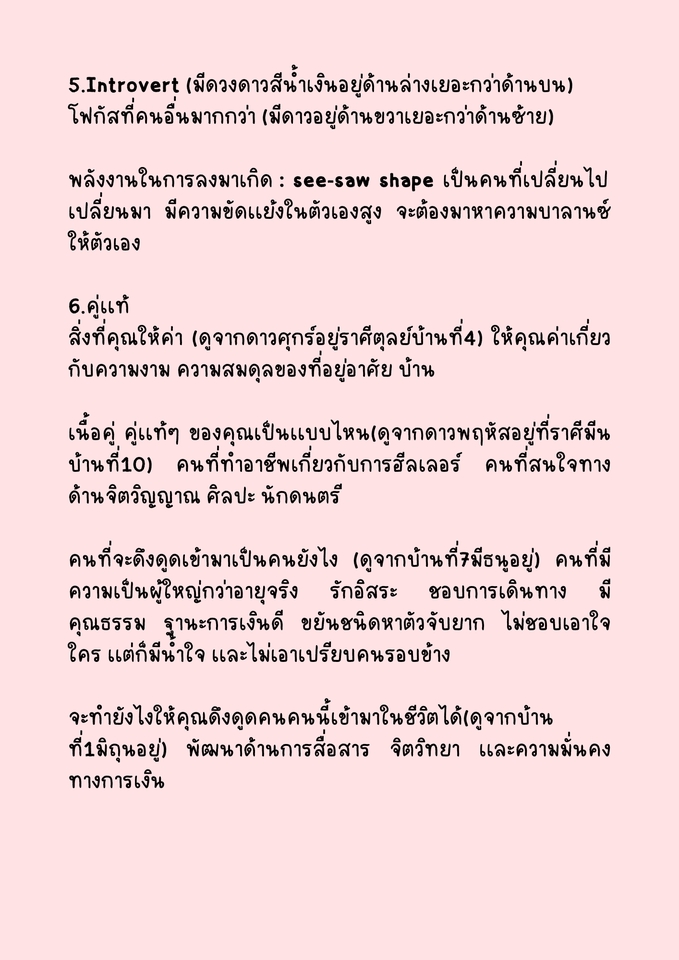 5.Introvert (มีดวงดาวสีน้ำเงินอยู่ด้านล่างเยอะกว่าด้านบน) โฟกัสที่คนอื่นมากกว่า (มีดาวอยู่ด้านขวาเยอะกว่าด้านซ้าย)

พลังงานในการลงมาเกิด : see-saw shape เป็นคนที่เปลี่ยนไปเปลี่ยนมา มีความขัดแย้งในตัวเองสูง จะต้องมาหาความบาลานซ์ให้ตัวเอง

6.คู่แท้
สิ่งที่คุณให้ค่า (ดูจากดาวศุกร์อยู่ราศีตุลย์บ้านที่4) ให้คุณค่าเกี่ยวกับความงาม ความสมดุลของที่อยู่อาศัย บ้าน

เนื้อคู่ คู่แท้ๆ ของคุณเป็นแบบไหน(ดูจากดาวพฤหัสอยู่ที่ราศีมีน บ้านที่10) คนที่ทำอาชีพเกี่ยวกับการฮีลเลอร์ คนที่สนใจทางด้านจิตวิญญาณ ศิลปะ นักดนตรี

คนที่จะดึงดูดเข้ามาเป็นคนยังไง (ดูจากบ้านที่7มีธนูอยู่) คนที่มีความเป็นผู้ใหญ่กว่าอายุจริง รักอิสระ ชอบการเดินทาง มีคุณธรรม ฐานะการเงินดี ขยันชนิดหาตัวจับยาก ไม่ชอบเอาใจใคร แต่ก็มีน้ำใจ และไม่เอาเปรียบคนรอบข้าง

จะทำยังไงให้คุณดึงดูดคนคนนี้เข้ามาในชีวิตได้(ดูจากบ้านที่1มิถุนอยู่) พัฒนาด้านการสื่อสาร จิตวิทยา และความมั่นคงทางการเงิน